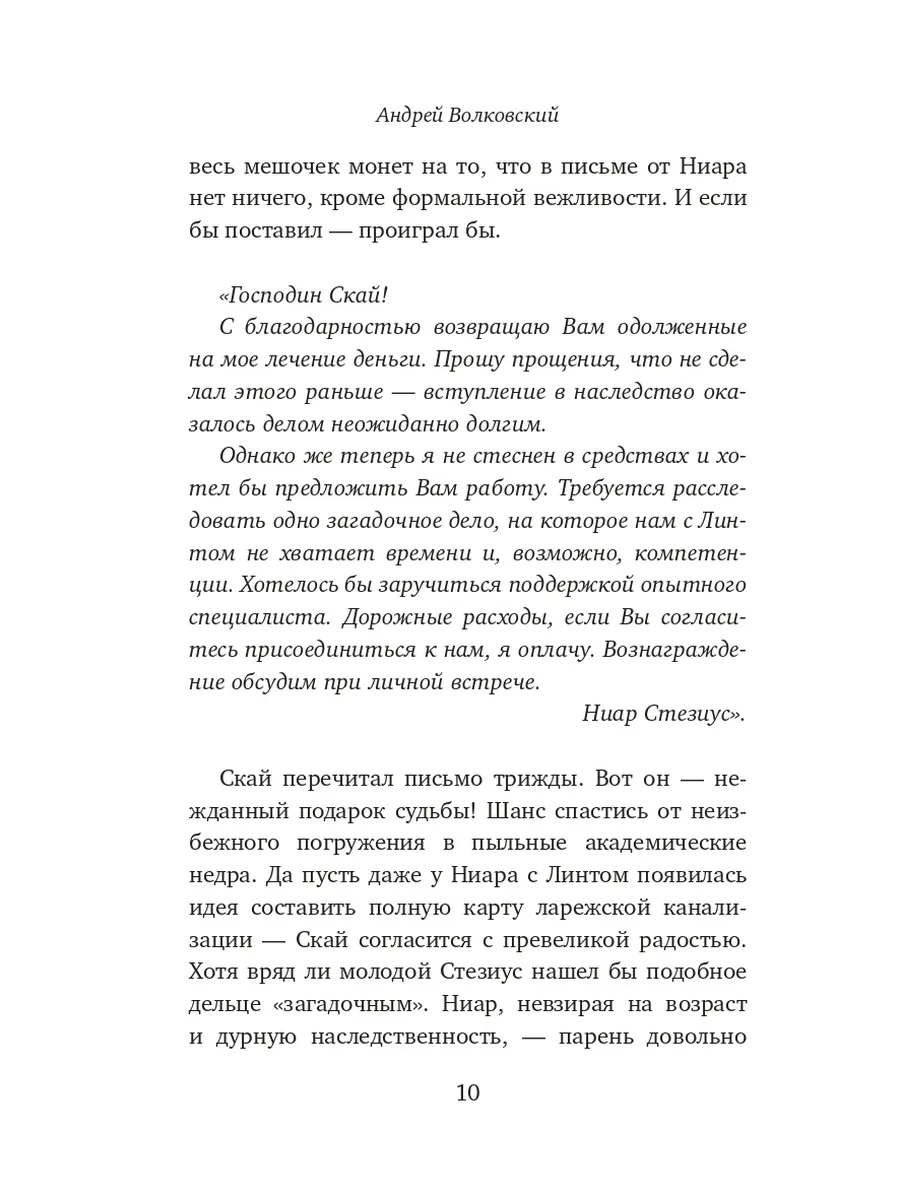 Андрей Волковский

весь мешочек монет на то, что в письме от Ниара нет ничего, кроме формальной вежливости. И если бы поставил — проиграл бы.

«Господин Скай!

С благодарностью возвращаю Вам одолженные на мое лечение деньги. Прошу прощения, что не сделал этого раньше — вступление в наследство оказалось делом неожиданно долгим.

Однако же теперь я не стеснен в средствах и хотел бы предложить Вам работу. Требуется расследовать одно загадочное дело, на которое нам с Линтом не хватает времени и, возможно, компетенции. Хотелось бы заручиться поддержкой опытного специалиста. Дорожные расходы, если Вы согласитесь присоединиться к нам, я оплачу. Вознаграждение обсудим при личной встрече.

Ниар Стезиус».

Скай перечитал письмо трижды. Вот он — нежданный подарок судьбы! Шанс спастись от неизбежного погружения в пыльные академические недра. Да пусть даже у Ниара с Линтом появилась идея составить полную карту ларежской канализации — Скай согласится с превеликой радостью. Хотя вряд ли молодой Стезиус нашел бы подобное дельце «загадочным». Ниар, невзирая на возраст и дурную наследственность, — парень довольно

10